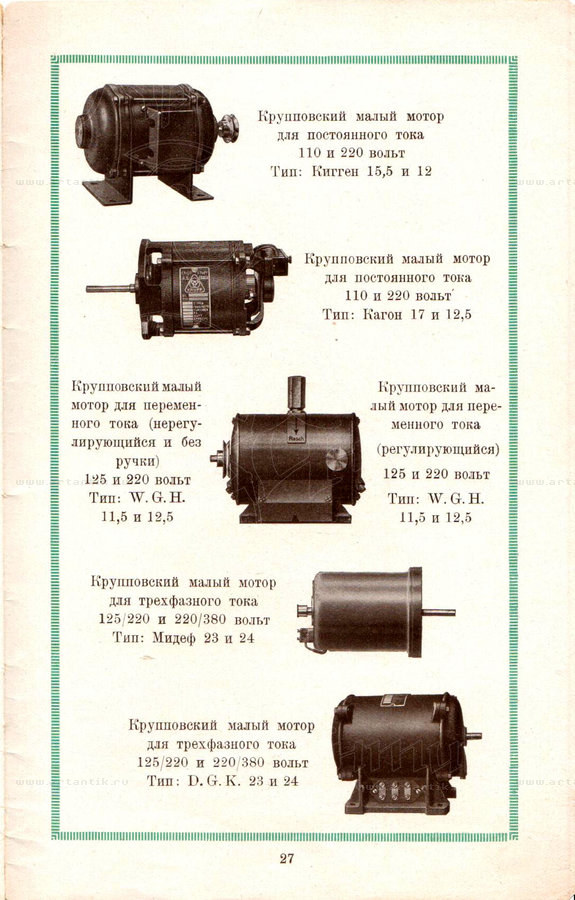 Крупповский малый мотор для постоянного тока 110 и 220 вольт Тип: Кигген 15,5 и 12

Крупповский малый мотор для постоянного тока 110 и 220 вольт Тип: Кагон 17 и 12,5

Крупповский малый мотор для переменного тока (нерегулирующийся и без ручки) 125 и 220 вольт Тип: W. G. H. 11,5 и 12,5

Rasch

Крупповский малый мотор для переменного тока (регулирующийся) 125 и 220 вольт Тип: W. G. H. 11,5 и 12,5

Крупповский малый мотор для трехфазного тока 125/220 и 220/380 вольт Тип: Мидеф 23 и 24

Крупповский малый мотор для трехфазного тока 125/220 и 220/380 вольт Тип: D. G. K. 23 и 24

27